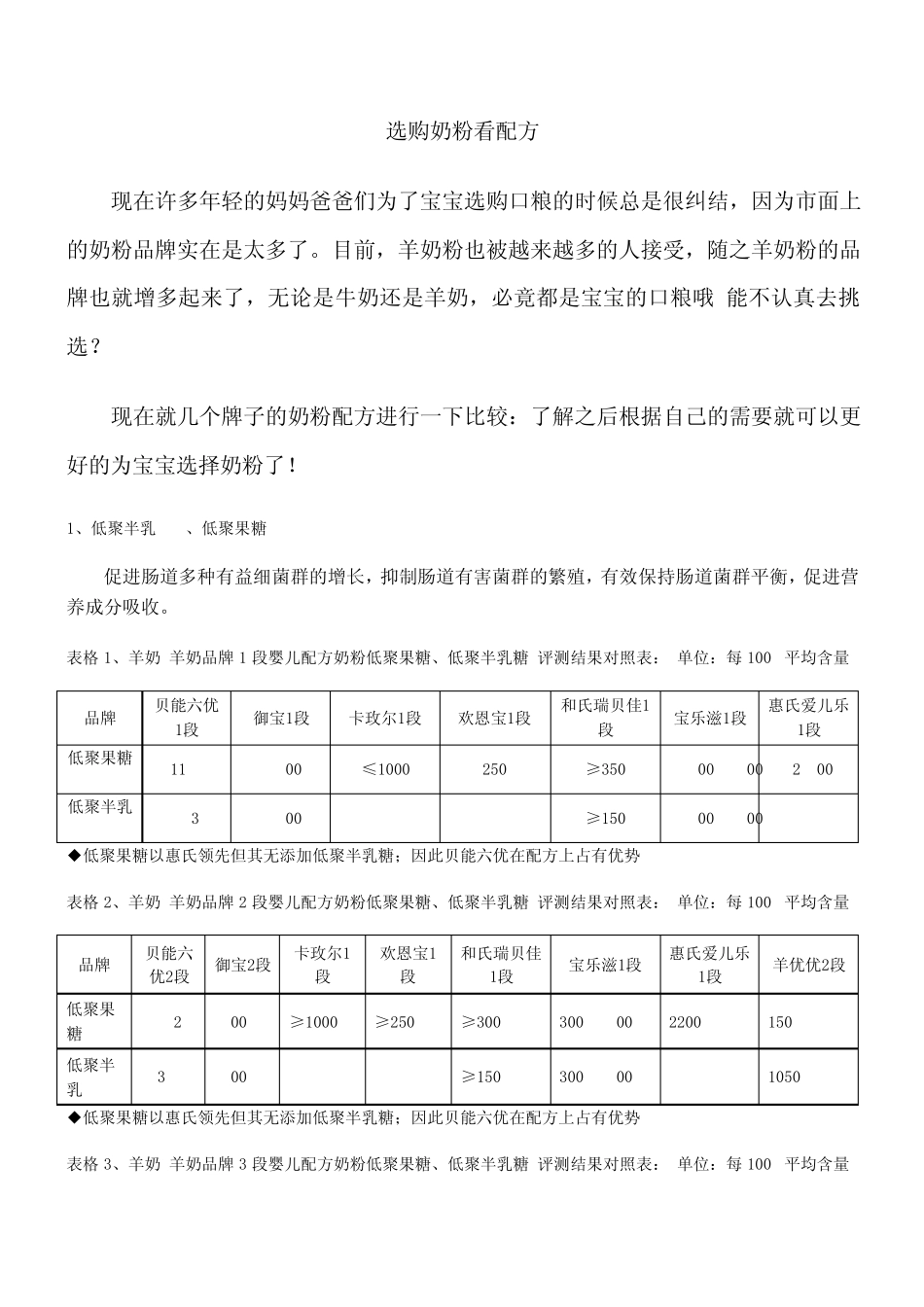 选购奶粉看配方

现在许多年轻的妈妈爸爸们为了宝宝选购口粮的时候总是很纠结，因为市面上的奶粉品牌实在是太多了。目前，羊奶粉也被越来越多的人接受，随之羊奶粉的品牌也就增多起来了，无论是牛奶还是羊奶，必竟都是宝宝的口粮哦 能不认真去挑选？

现在就几个牌子的奶粉配方进行一下比较：了解之后根据自己的需要就可以更好的为宝宝选择奶粉了！

1、低聚半乳 、低聚果糖

促进肠道多种有益细菌群的增长，抑制肠道有害菌群的繁殖，有效保持肠道菌群平衡，促进营养成分吸收。

表格 1、羊奶 羊奶品牌 1 段婴儿配方奶粉低聚果糖、低聚半乳糖 评测结果对照表： 单位：每 100 平均含量

| 品牌 | 贝能六优1段 | 御宝1段 | 卡玫尔1段 | 欢恩宝1段 | 和氏瑞贝佳1段 | 宝乐滋1段 | 惠氏爱儿乐1段 |
|---|---|---|---|---|---|---|---|
| 低聚果糖 | 11 | 00 | ≤1000 | 250 | ≥350 | 00 00 | 2 00 |
| 低聚半乳 | 3 | 00 | | | ≥150 | 00 00 | |

◆低聚果糖以惠氏领先但其无添加低聚半乳糖；因此贝能六优在配方上占有优势

表格 2、羊奶 羊奶品牌 2 段婴儿配方奶粉低聚果糖、低聚半乳糖 评测结果对照表： 单位：每 100 平均含量

| 品牌 | 贝能六优2段 | 御宝2段 | 卡玫尔1段 | 欢恩宝1段 | 和氏瑞贝佳1段 | 宝乐滋1段 | 惠氏爱儿乐1段 | 羊优优2段 |
|---|---|---|---|---|---|---|---|---|
| 低聚果糖 | 2 | 00 | ≥1000 | ≥250 | ≥300 | 300 00 | 2200 | 150 |
| 低聚半乳 | 3 | 00 | | | ≥150 | 300 00 | | 1050 |

◆低聚果糖以惠氏领先但其无添加低聚半乳糖；因此贝能六优在配方上占有优势

表格 3、羊奶 羊奶品牌 3 段婴儿配方奶粉低聚果糖、低聚半乳糖 评测结果对照表： 单位：每 100 平均含量